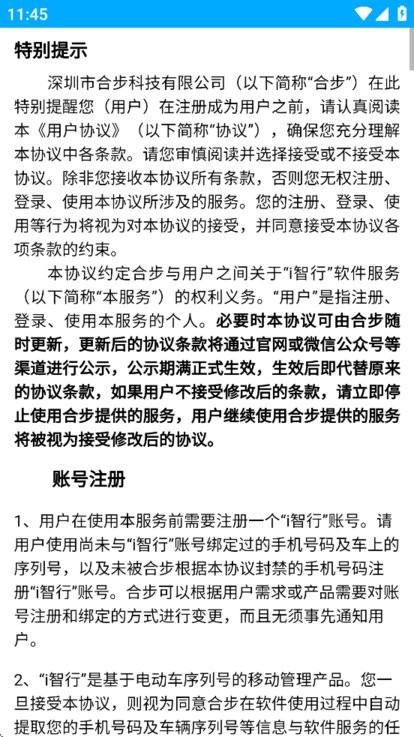 11:45

特别提示

深圳市合步科技有限公司（以下简称“合步”）在此特别提醒您（用户）在注册成为用户之前，请认真阅读本《用户协议》（以下简称“协议”），确保您充分理解本协议中各条款。请您审慎阅读并选择接受或不接受本协议。除非您接收本协议所有条款，否则您无权注册、登录、使用本协议所涉及的服务。您的注册、登录、使用等行为将视为对本协议的接受，并同意接受本协议各项条款的约束。

本协议约定合步与用户之间关于“i智行”软件服务（以下简称“本服务”）的权利义务。“用户”是指注册、登录、使用本服务的个人。必要时本协议可由合步随时更新，更新后的协议条款将通过官网或微信公众号等渠道进行公示，公示期满正式生效，生效后即代替原来的协议条款，如果用户不接受修改后的条款，请立即停止使用合步提供的服务，用户继续使用合步提供的服务将被视为接受修改后的协议。

账号注册

1、用户在使用本服务前需要注册一个“i智行”账号。请用户使用尚未与“i智行”账号绑定过的手机号码及车上的序列号，以及未被合步根据本协议封禁的手机号码注册“i智行”账号。合步可以根据用户需求或产品需要对账号注册和绑定的方式进行变更，而且无须事先通知用户。

2、“i智行”是基于电动车序列号的移动管理产品。您一旦接受本协议，则视为同意合步在软件使用过程中自动提取您的手机号码及车辆序列号等信息与软件服务的任